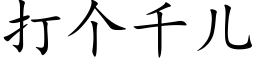 打个千儿